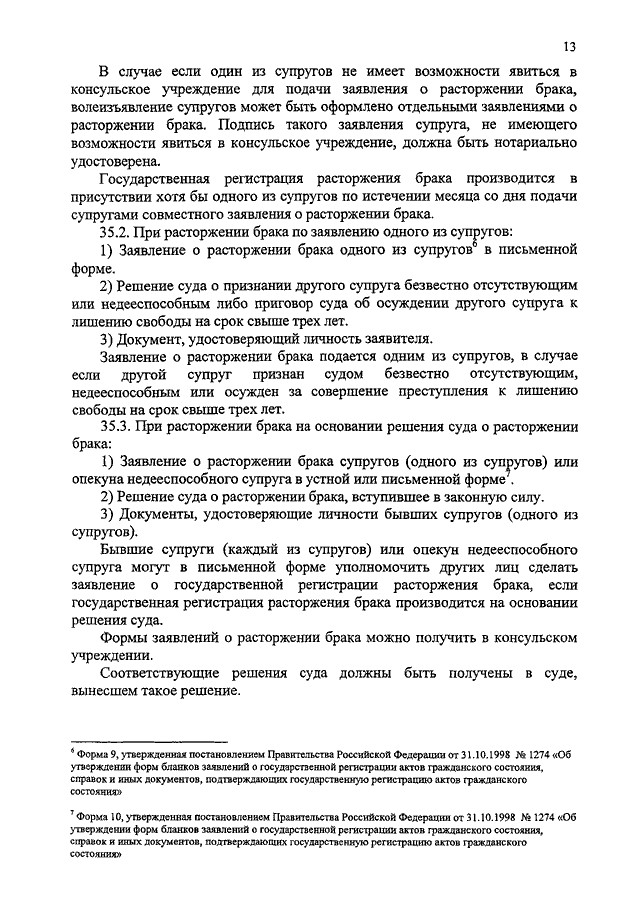 13

В случае если один из супругов не имеет возможности явиться в консульское учреждение для подачи заявления о расторжении брака, волеизъявление супругов может быть оформлено отдельными заявлениями о расторжении брака. Подпись такого заявления супруга, не имеющего возможности явиться в консульское учреждение, должна быть нотариально удостоверена.

Государственная регистрация расторжения брака производится в присутствии хотя бы одного из супругов по истечении месяца со дня подачи супругами совместного заявления о расторжении брака.

35.2. При расторжении брака по заявлению одного из супругов:

1) Заявление о расторжении брака одного из супругов$^6$ в письменной форме.

2) Решение суда о признании другого супруга безвестно отсутствующим или недееспособным либо приговор суда об осуждении другого супруга к лишению свободы на срок свыше трех лет.

3) Документ, удостоверяющий личность заявителя.

Заявление о расторжении брака подается одним из супругов, в случае если другой супруг признан судом безвестно отсутствующим, недееспособным или осужден за совершение преступления к лишению свободы на срок свыше трех лет.

35.3. При расторжении брака на основании решения суда о расторжении брака:

1) Заявление о расторжении брака супругов (одного из супругов) или опекуна недееспособного супруга в устной или письменной форме$^7$.

2) Решение суда о расторжении брака, вступившее в законную силу.

3) Документы, удостоверяющие личности бывших супругов (одного из супругов).

Бывшие супруги (каждый из супругов) или опекун недееспособного супруга могут в письменной форме уполномочить других лиц сделать заявление о государственной регистрации расторжения брака, если государственная регистрация расторжения брака производится на основании решения суда.

Формы заявлений о расторжении брака можно получить в консульском учреждении.

Соответствующие решения суда должны быть получены в суде, вынесшем такое решение.

$^6$ Форма 9, утвержденная постановлением Правительства Российской Федерации от 31.10.1998 № 1274 «Об утверждении форм бланков заявлений о государственной регистрации актов гражданского состояния, справок и иных документов, подтверждающих государственную регистрацию актов гражданского состояния»

$^7$ Форма 10, утвержденная постановлением Правительства Российской Федерации от 31.10.1998 № 1274 «Об утверждении форм бланков заявлений о государственной регистрации актов гражданского состояния, справок и иных документов, подтверждающих государственную регистрацию актов гражданского состояния»